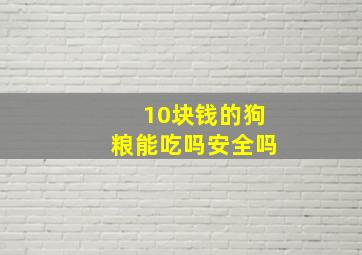 10块钱的狗粮能吃吗安全吗